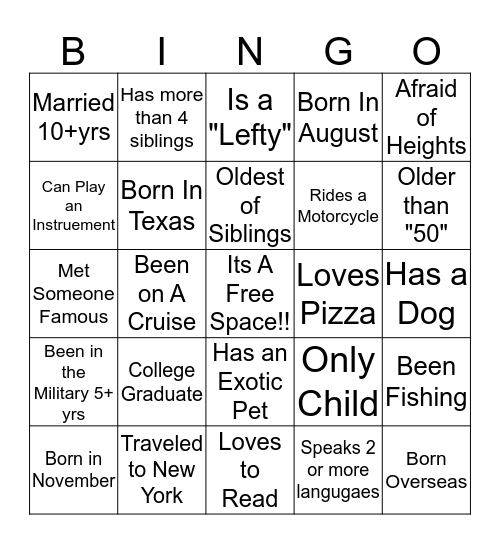 | B | I | N | G | O |
|---|---|---|---|---|
| Married 10+yrs | Has more than 4 siblings | Is a "Lefty" | Born In August | Afraid of Heights |
| Can Play an Instruement | Born In Texas | Oldest of Siblings | Rides a Motorcycle | Older than "50" |
| Met Someone Famous | Been on A Cruise | Its A Free Space!! | Loves Pizza | Has a Dog |
| Been in the Military 5+ yrs | College Graduate | Has an Exotic Pet | Only Child | Been Fishing |
| Born in November | Traveled to New York | Loves to Read | Speaks 2 or more langugaes | Born Overseas |